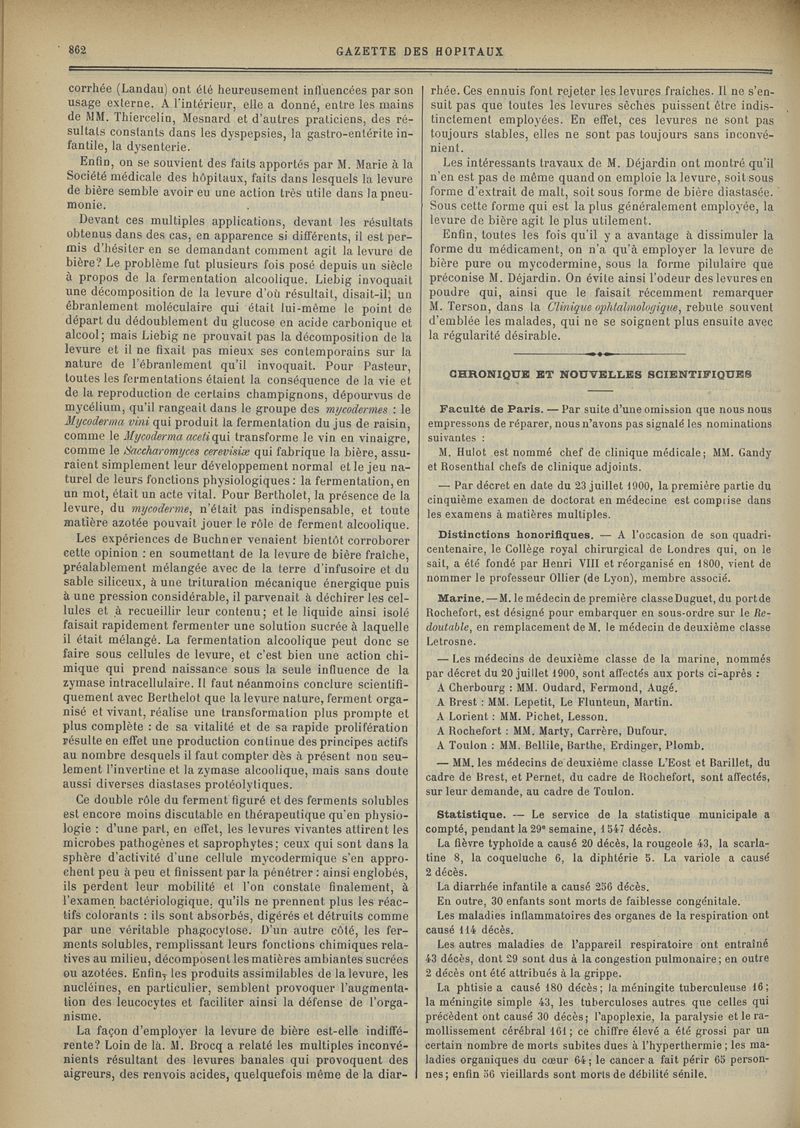 862 GAZETTE DES HOPITAUX

corrhée (Landau) ont été heureusement influencées par son usage externe. A l'intérieur, elle a donné, entre les mains de MM. Thiercelin, Mesnard et d'autres praticiens, des résultats constants dans les dyspepsies, la gastro-entérite infantile, la dysenterie.

Enfin, on se souvient des faits apportés par M. Marie à la Société médicale des hôpitaux, faits dans lesquels la levure de bière semble avoir eu une action très utile dans la pneumonie.

Devant ces multiples applications, devant les résultats obtenus dans des cas, en apparence si différents, il est permis d'hésiter en se demandant comment agit la levure de bière? Le problème fut plusieurs fois posé depuis un siècle à propos de la fermentation alcoolique. Liebig invoquait une décomposition de la levure d'où résultait, disait-il, un ébranlement moléculaire qui était lui-même le point de départ du dédoublement du glucose en acide carbonique et alcool; mais Liebig ne prouvait pas la décomposition de la levure et il ne fixait pas mieux ses contemporains sur la nature de l'ébranlement qu'il invoquait. Pour Pasteur, toutes les fermentations étaient la conséquence de la vie et de la reproduction de certains champignons, dépourvus de mycélium, qu'il rangeait dans le groupe des mycodermes : le Mycoderma vini qui produit la fermentation du jus de raisin, comme le Mycoderma aceti qui transforme le vin en vinaigre, comme le Saccharomyces cerevisiæ qui fabrique la bière, assuraient simplement leur développement normal et le jeu naturel de leurs fonctions physiologiques : la fermentation, en un mot, était un acte vital. Pour Berthelot, la présence de la levure, du mycoderme, n'était pas indispensable, et toute matière azotée pouvait jouer le rôle de ferment alcoolique.

Les expériences de Buchner venaient bientôt corroborer cette opinion : en soumettant de la levure de bière fraîche, préalablement mélangée avec de la terre d'infusoire et du sable siliceux, à une trituration mécanique énergique puis à une pression considérable, il parvenait à déchirer les cellules et à recueillir leur contenu; et le liquide ainsi isolé faisait rapidement fermenter une solution sucrée à laquelle il était mélangé. La fermentation alcoolique peut donc se faire sous cellules de levure, et c'est bien une action chimique qui prend naissance sous la seule influence de la zymase intracellulaire. Il faut néanmoins conclure scientifiquement avec Berthelot que la levure nature, ferment organisé et vivant, réalise une transformation plus prompte et plus complète : de sa vitalité et de sa rapide prolifération résulte en effet une production continue des principes actifs au nombre desquels il faut compter dès à présent non seulement l'invertine et la zymase alcoolique, mais sans doute aussi diverses diastases protéolytiques.

Ce double rôle du ferment figuré et des ferments solubles est encore moins discutable en thérapeutique qu'en physiologie : d'une part, en effet, les levures vivantes attirent les microbes pathogènes et saprophytes; ceux qui sont dans la sphère d'activité d'une cellule mycodermique s'en approchent peu à peu et finissent par la pénétrer : ainsi englobés, ils perdent leur mobilité et l'on constate finalement, à l'examen bactériologique, qu'ils ne prennent plus les réactifs colorants : ils sont absorbés, digérés et détruits comme par une véritable phagocytose. D'un autre côté, les ferments solubles, remplissant leurs fonctions chimiques relatives au milieu, décomposent les matières ambiantes sucrées ou azotées. Enfin, les produits assimilables de la levure, les nucléines, en particulier, semblent provoquer l'augmentation des leucocytes et faciliter ainsi la défense de l'organisme.

La façon d'employer la levure de bière est-elle indifférente? Loin de là. M. Brocq a relaté les multiples inconvénients résultant des levures banales qui provoquent des aigreurs, des renvois acides, quelquefois même de la diarrhée. Ces ennuis font rejeter les levures fraîches. Il ne s'ensuit pas que toutes les levures sèches puissent être indistinctement employées. En effet, ces levures ne sont pas toujours stables, elles ne sont pas toujours sans inconvénient.

Les intéressants travaux de M. Déjardin ont montré qu'il n'en est pas de même quand on emploie la levure, soit sous forme d'extrait de malt, soit sous forme de bière diastasée. Sous cette forme qui est la plus généralement employée, la levure de bière agit le plus utilement.

Enfin, toutes les fois qu'il y a avantage à dissimuler la forme du médicament, on n'a qu'à employer la levure de bière pure ou mycodermine, sous la forme pilulaire que préconise M. Déjardin. On évite ainsi l'odeur des levures en poudre qui, ainsi que le faisait récemment remarquer M. Terson, dans la Clinique ophtalmologique, rebute souvent d'emblée les malades, qui ne se soignent plus ensuite avec la régularité désirable.

CHRONIQUE ET NOUVELLES SCIENTIFIQUES

Faculté de Paris. — Par suite d'une omission que nous nous empressons de réparer, nous n'avons pas signalé les nominations suivantes :

M. Hulot est nommé chef de clinique médicale; MM. Gandy et Rosenthal chefs de clinique adjoints.

— Par décret en date du 23 juillet 1900, la première partie du cinquième examen de doctorat en médecine est comprise dans les examens à matières multiples.

Distinctions honorifiques. — A l'occasion de son quadricentenaire, le Collège royal chirurgical de Londres qui, on le sait, a été fondé par Henri VIII et réorganisé en 1800, vient de nommer le professeur Ollier (de Lyon), membre associé.

Marine. — M. le médecin de première classe Duguet, du port de Rochefort, est désigné pour embarquer en sous-ordre sur le Redoutable, en remplacement de M. le médecin de deuxième classe Letrosne.

— Les médecins de deuxième classe de la marine, nommés par décret du 20 juillet 1900, sont affectés aux ports ci-après :
A Cherbourg : MM. Oudard, Fermond, Augé.
A Brest : MM. Lepetit, Le Flunteun, Martin.
A Lorient : MM. Pichet, Lesson.
A Rochefort : MM. Marty, Carrère, Dufour.
A Toulon : MM. Bellile, Barthe, Erdinger, Plomb.

— MM. les médecins de deuxième classe L'Eost et Barillet, du cadre de Brest, et Pernet, du cadre de Rochefort, sont affectés, sur leur demande, au cadre de Toulon.

Statistique. — Le service de la statistique municipale a compté, pendant la 29e semaine, 1547 décès.

La fièvre typhoïde a causé 20 décès, la rougeole 43, la scarlatine 8, la coqueluche 6, la diphtérie 5. La variole a causé 2 décès.

La diarrhée infantile a causé 256 décès.

En outre, 30 enfants sont morts de faiblesse congénitale.

Les maladies inflammatoires des organes de la respiration ont causé 114 décès.

Les autres maladies de l'appareil respiratoire ont entraîné 43 décès, dont 29 sont dus à la congestion pulmonaire; en outre 2 décès ont été attribués à la grippe.

La phtisie a causé 180 décès; la méningite tuberculeuse 16; la méningite simple 43, les tuberculoses autres que celles qui précèdent ont causé 30 décès; l'apoplexie, la paralysie et le ramollissement cérébral 161; ce chiffre élevé a été grossi par un certain nombre de morts subites dues à l'hyperthermie; les maladies organiques du cœur 64; le cancer a fait périr 65 personnes; enfin 56 vieillards sont morts de débilité sénile.